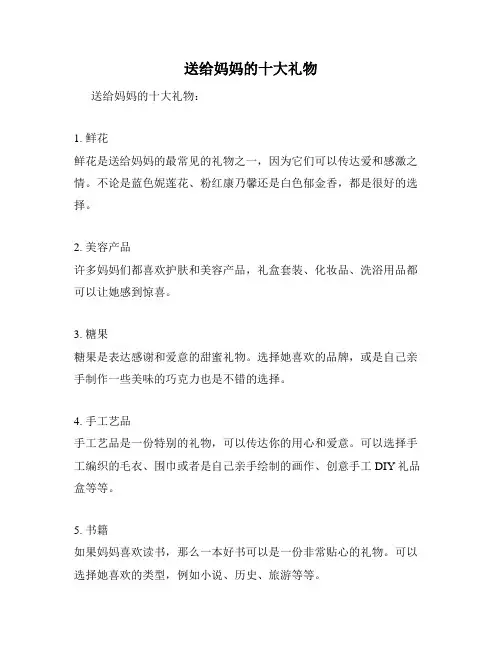 送给妈妈的十大礼物

送给妈妈的十大礼物：

1. 鲜花
鲜花是送给妈妈的最常见的礼物之一，因为它们可以传达爱和感激之情。不论是蓝色妮莲花、粉红康乃馨还是白色郁金香，都是很好的选择。

2. 美容产品
许多妈妈们都喜欢护肤和美容产品，礼盒套装、化妆品、洗浴用品都可以让她感到惊喜。

3. 糖果
糖果是表达感谢和爱意的甜蜜礼物。选择她喜欢的品牌，或是自己亲手制作一些美味的巧克力也是不错的选择。

4. 手工艺品
手工艺品是一份特别的礼物，可以传达你的用心和爱意。可以选择手工编织的毛衣、围巾或者是自己亲手绘制的画作、创意手工 DIY 礼品盒等等。

5. 书籍
如果妈妈喜欢读书，那么一本好书可以是一份非常贴心的礼物。可以选择她喜欢的类型，例如小说、历史、旅游等等。